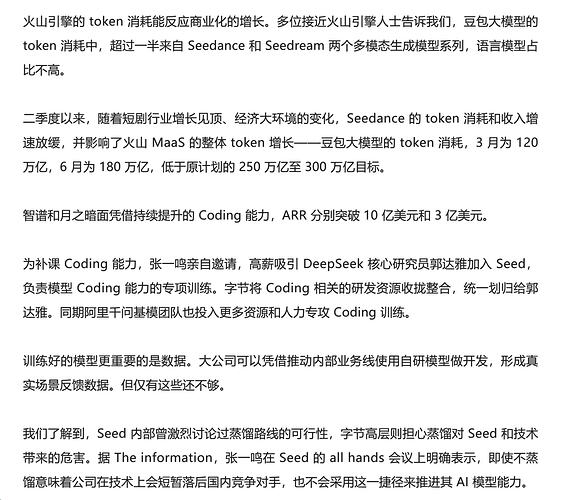 火山引擎的 token 消耗能反应商业化的增长。多位接近火山引擎人士告诉我们，豆包大模型的 token 消耗中，超过一半来自 Seedance 和 Seedream 两个多模态生成模型系列，语言模型占比不高。

二季度以来，随着短剧行业增长见顶、经济大环境的变化，Seedance 的 token 消耗和收入增速放缓，并影响了火山 MaaS 的整体 token 增长——豆包大模型的 token 消耗，3 月为 120 万亿，6 月为 180 万亿，低于原计划的 250 万亿至 300 万亿目标。

智谱和月之暗面凭借持续提升的 Coding 能力，ARR 分别突破 10 亿美元和 3 亿美元。

为补课 Coding 能力，张一鸣亲自邀请，高薪吸引 DeepSeek 核心研究员郭达雅加入 Seed，负责模型 Coding 能力的专项训练。字节将 Coding 相关的研发资源收拢整合，统一划归给郭达雅。同期阿里千问基模团队也投入更多资源和人力专攻 Coding 训练。

训练好的模型更重要的是数据。大公司可以凭借推动内部业务线使用自研模型做开发，形成真实场景反馈数据。但仅有这些还不够。

我们了解到，Seed 内部曾激烈讨论过蒸馏路线的可行性，字节高层则担心蒸馏对 Seed 和技术带来的危害。据 The information，张一鸣在 Seed 的 all hands 会议上明确表示，即使不蒸馏意味着公司在技术上会短暂落后国内竞争对手，也不会采用这一捷径来推进其 AI 模型能力。